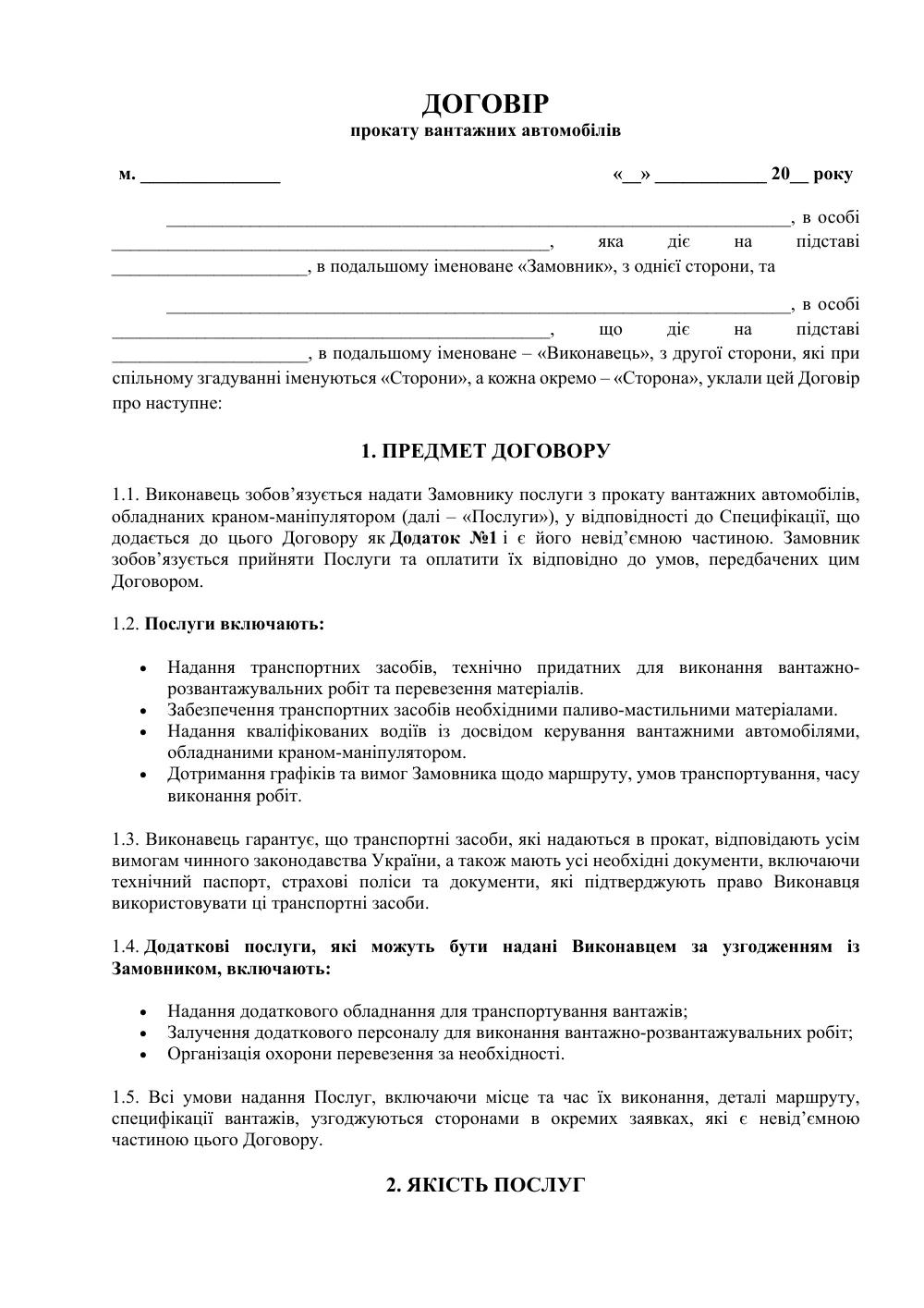 ДОГОВІР
прокату вантажних автомобілів

м. ____ «____» ____ 20____ року

____, в особі ____, яка діє на підставі ____, в подальшому іменоване «Замовник», з однієї сторони, та

____, в особі ____, що діє на підставі ____, в подальшому іменоване – «Виконавець», з другої сторони, які при спільному згадуванні іменуються «Сторони», а кожна окремо – «Сторона», уклали цей Договір про наступне:

1. ПРЕДМЕТ ДОГОВОРУ

1.1. Виконавець зобов'язується надати Замовнику послуги з прокату вантажних автомобілів, обладнаних краном-маніпулятором (далі – «Послуги»), у відповідності до Специфікації, що додається до цього Договору як Додаток №1 і є його невід'ємною частиною. Замовник зобов'язується прийняти Послуги та оплатити їх відповідно до умов, передбачених цим Договором.

1.2. Послуги включають:

• Надання транспортних засобів, технічно придатних для виконання вантажно-розвантажувальних робіт та перевезення матеріалів.
• Забезпечення транспортних засобів необхідними паливо-мастильними матеріалами.
• Надання кваліфікованих водіїв із досвідом керування вантажними автомобілями, обладнаними краном-маніпулятором.
• Дотримання графіків та вимог Замовника щодо маршруту, умов транспортування, часу виконання робіт.

1.3. Виконавець гарантує, що транспортні засоби, які надаються в прокат, відповідають усім вимогам чинного законодавства України, а також мають усі необхідні документи, включаючи технічний паспорт, страхові поліси та документи, які підтверджують право Виконавця використовувати ці транспортні засоби.

1.4. Додаткові послуги, які можуть бути надані Виконавцем за узгодженням із Замовником, включають:

• Надання додаткового обладнання для транспортування вантажів;
• Залучення додаткового персоналу для виконання вантажно-розвантажувальних робіт;
• Організація охорони перевезення за необхідності.

1.5. Всі умови надання Послуг, включаючи місце та час їх виконання, деталі маршруту, специфікації вантажів, узгоджуються сторонами в окремих заявках, які є невід'ємною частиною цього Договору.

2. ЯКІСТЬ ПОСЛУГ